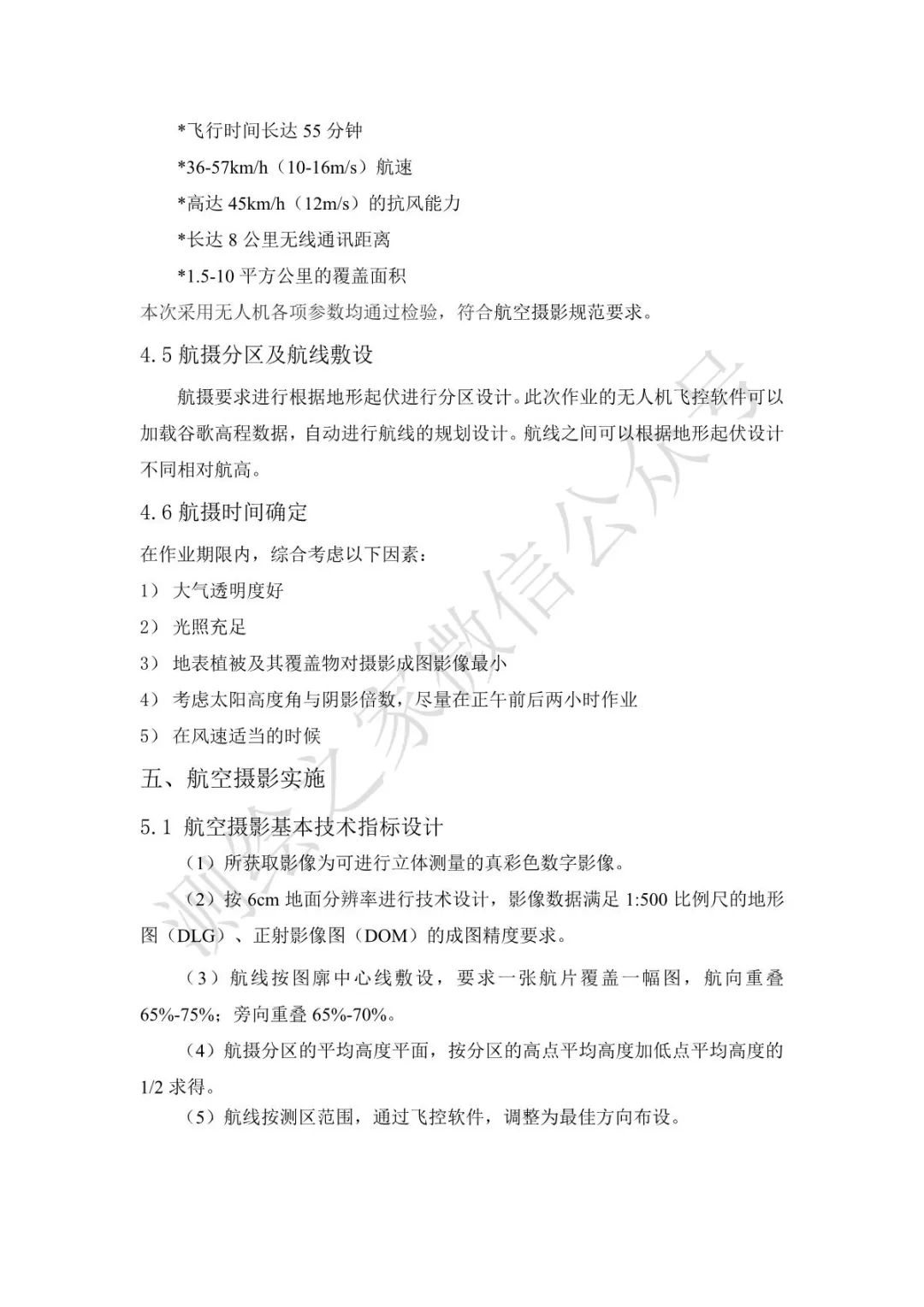 *飞行时间长达 55 分钟

*36-57km/h（10-16m/s）航速

*高达 45km/h（12m/s）的抗风能力

*长达 8 公里无线通讯距离

*1.5-10 平方公里的覆盖面积

本次采用无人机各项参数均通过检验，符合航空摄影规范要求。

4.5 航摄分区及航线敷设

航摄要求进行根据地形起伏进行分区设计。此次作业的无人机飞控软件可以加载谷歌高程数据，自动进行航线的规划设计。航线之间可以根据地形起伏设计不同相对航高。

4.6 航摄时间确定

在作业期限内，综合考虑以下因素：

1） 大气透明度好

2） 光照充足

3） 地表植被及其覆盖物对摄影成图影像最小

4） 考虑太阳高度角与阴影倍数，尽量在正午前后两小时作业

5） 在风速适当的时候

五、航空摄影实施

5.1 航空摄影基本技术指标设计

（1）所获取影像为可进行立体测量的真彩色数字影像。

（2）按 6cm 地面分辨率进行技术设计，影像数据满足 1:500 比例尺的地形图（DLG）、正射影像图（DOM）的成图精度要求。

（3）航线按图廓中心线敷设，要求一张航片覆盖一幅图，航向重叠 65%-75%；旁向重叠 65%-70%。

（4）航摄分区的平均高度平面，按分区的高点平均高度加低点平均高度的 1/2 求得。

（5）航线按测区范围，通过飞控软件，调整为最佳方向布设。

测绘之家微信公众号